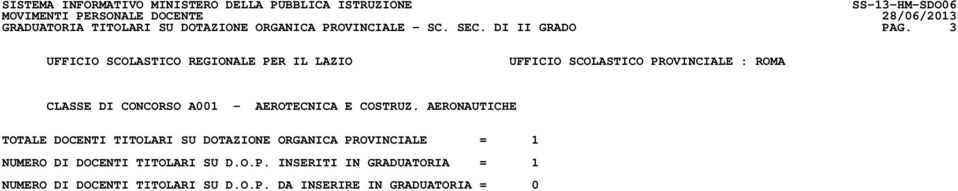 SISTEMA INFORMATIVO MINISTERO DELLA PUBBLICA ISTRUZIONE SS-13-HM-SDO06
MOVIMENTI PERSONALE DOCENTE 28/06/2013
GRADUATORIA TITOLARI SU DOTAZIONE ORGANICA PROVINCIALE - SC. SEC. DI II GRADO PAG. 3

UFFICIO SCOLASTICO REGIONALE PER IL LAZIO UFFICIO SCOLASTICO PROVINCIALE : ROMA

CLASSE DI CONCORSO A001 - AEROTECNICA E COSTRUZ. AERONAUTICHE

TOTALE DOCENTI TITOLARI SU DOTAZIONE ORGANICA PROVINCIALE = 1

NUMERO DI DOCENTI TITOLARI SU D.O.P. INSERITI IN GRADUATORIA = 1

NUMERO DI DOCENTI TITOLARI SU D.O.P. DA INSERIRE IN GRADUATORIA = 0